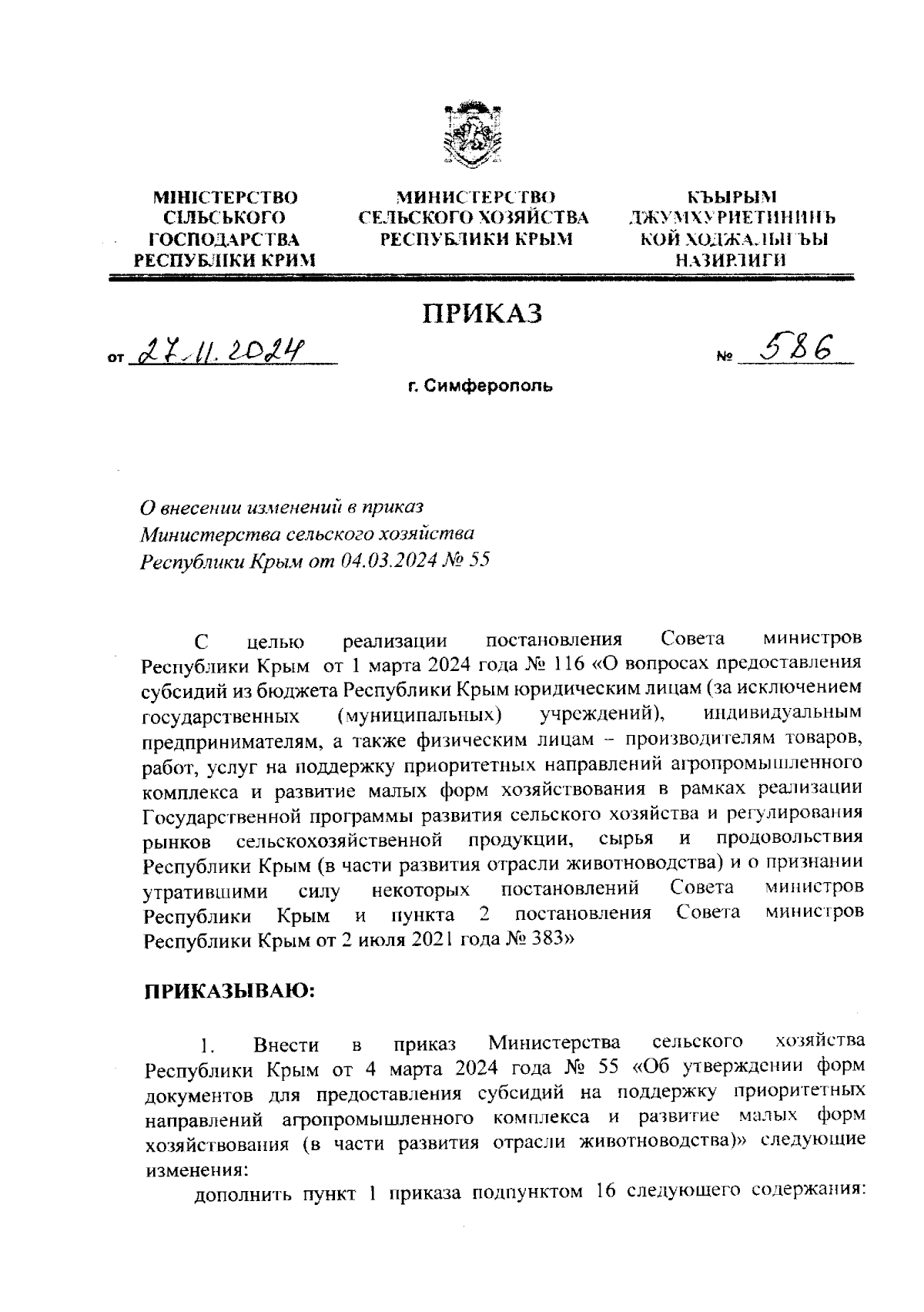 МІНІСТЕРСТВО СІЛЬСЬКОГО ГОСПОДАРСТВА РЕСПУБЛІКИ КРИМ

МИНИСТЕРСТВО СЕЛЬСКОГО ХОЗЯЙСТВА РЕСПУБЛИКИ КРЫМ

КЪЫРЫМ ДЖУМХУРИЕТИНИНЪ КОЙ ХОДЖАЛЫГЪЫ НАЗИРЛИГИ

ПРИКАЗ

от 27.11.2024 № 586

г. Симферополь

О внесении изменений в приказ Министерства сельского хозяйства Республики Крым от 04.03.2024 № 55

С целью реализации постановления Совета министров Республики Крым от 1 марта 2024 года № 116 «О вопросах предоставления субсидий из бюджета Республики Крым юридическим лицам (за исключением государственных (муниципальных) учреждений), индивидуальным предпринимателям, а также физическим лицам – производителям товаров, работ, услуг на поддержку приоритетных направлений агропромышленного комплекса и развитие малых форм хозяйствования в рамках реализации Государственной программы развития сельского хозяйства и регулирования рынков сельскохозяйственной продукции, сырья и продовольствия Республики Крым (в части развития отрасли животноводства) и о признании утратившими силу некоторых постановлений Совета министров Республики Крым и пункта 2 постановления Совета министров Республики Крым от 2 июля 2021 года № 383»

ПРИКАЗЫВАЮ:

1. Внести в приказ Министерства сельского хозяйства Республики Крым от 4 марта 2024 года № 55 «Об утверждении форм документов для предоставления субсидий на поддержку приоритетных направлений агропромышленного комплекса и развитие малых форм хозяйствования (в части развития отрасли животноводства)» следующие изменения:

дополнить пункт 1 приказа подпунктом 16 следующего содержания: